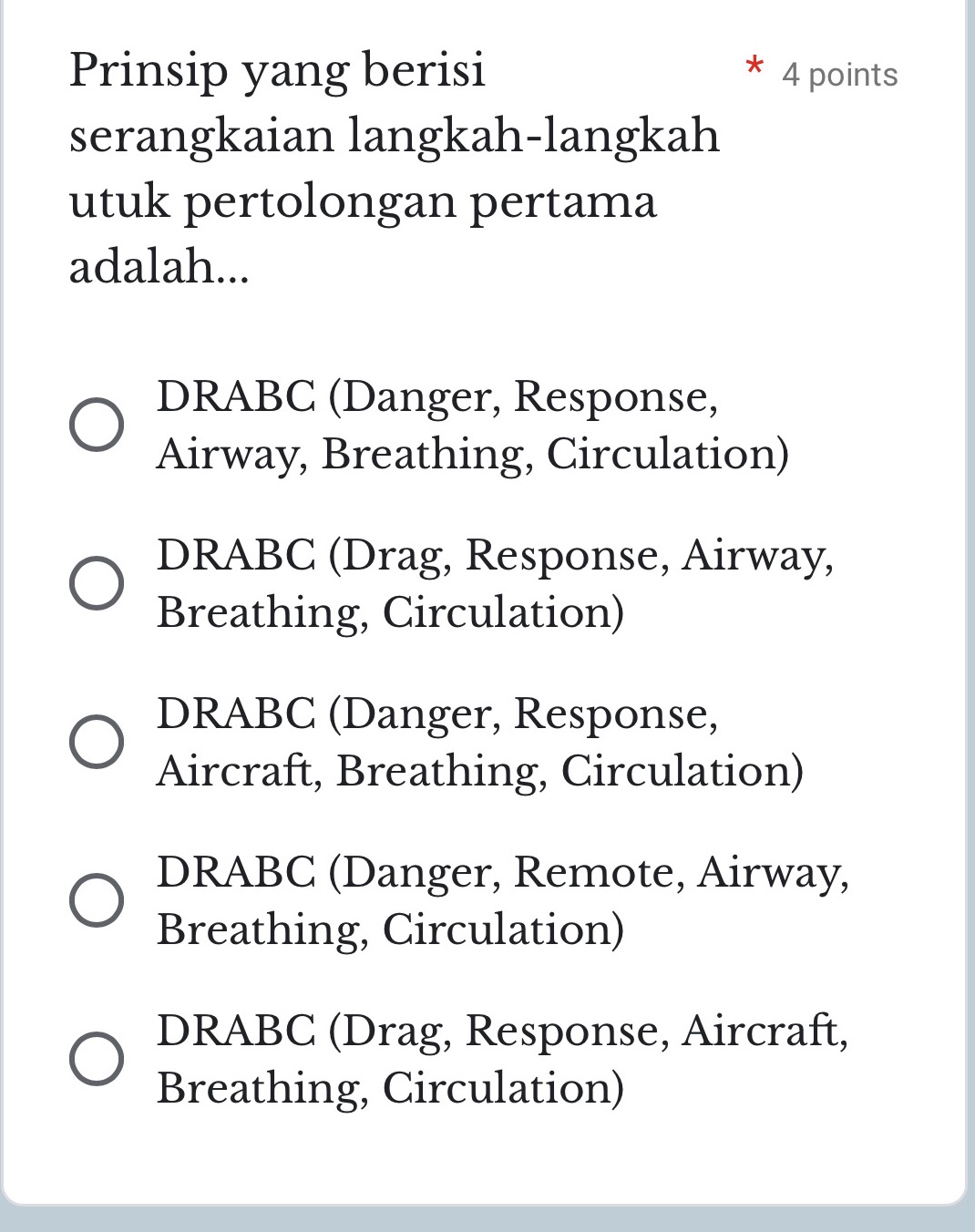 Prinsip yang berisi serangkaian langkah-langkah utuk pertolongan pertama adalah...

* 4 points

DRABC (Danger, Response, Airway, Breathing, Circulation)

DRABC (Drag, Response, Airway, Breathing, Circulation)

DRABC (Danger, Response, Aircraft, Breathing, Circulation)

DRABC (Danger, Remote, Airway, Breathing, Circulation)

DRABC (Drag, Response, Aircraft, Breathing, Circulation)